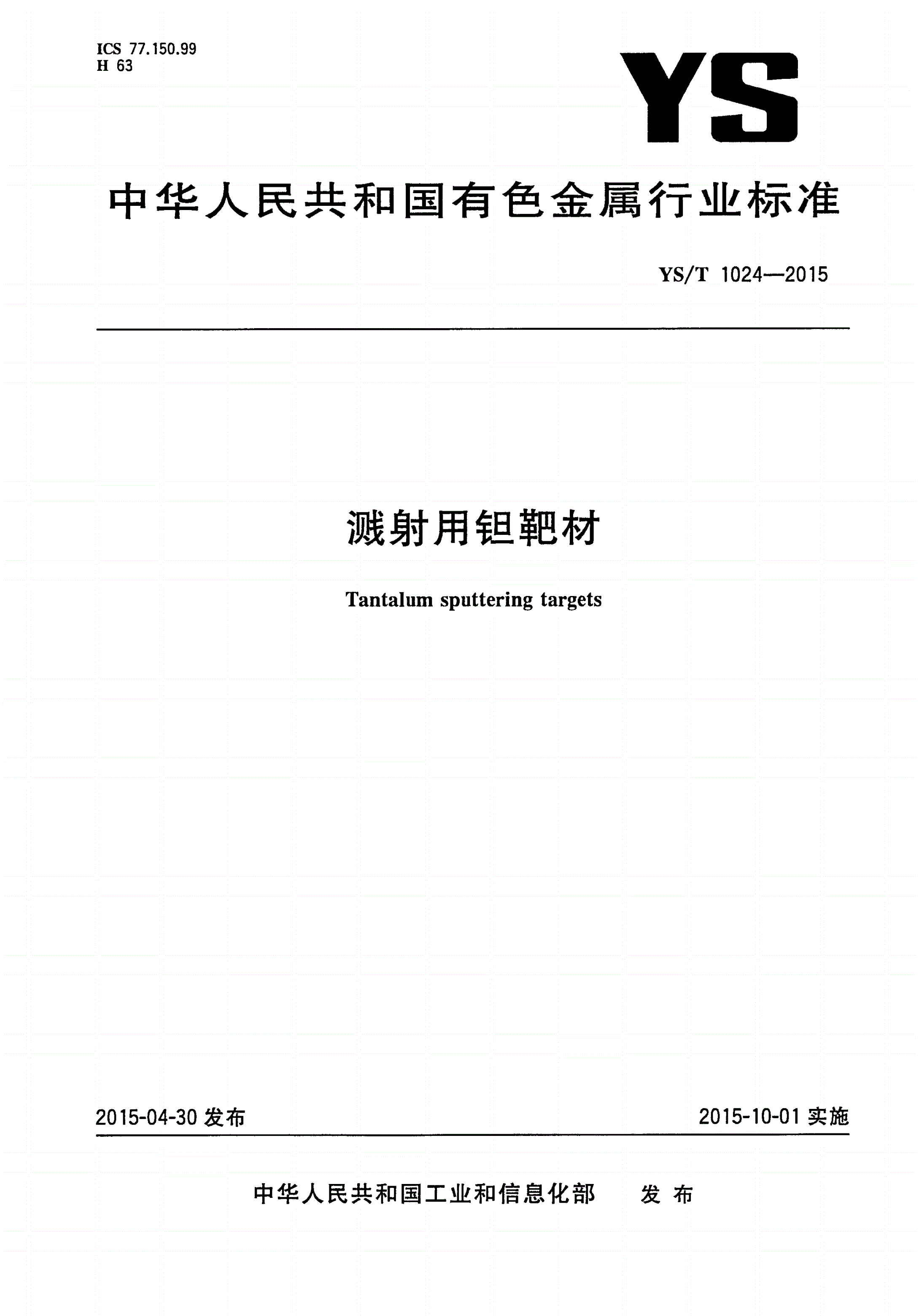 ICS 77.150.99
H 63

YS

中华人民共和国有色金属行业标准

YS/T 1024—2015

溅射用钽靶材

Tantalum sputtering targets

2015-04-30 发布

2015-10-01 实施

中华人民共和国工业和信息化部 发布